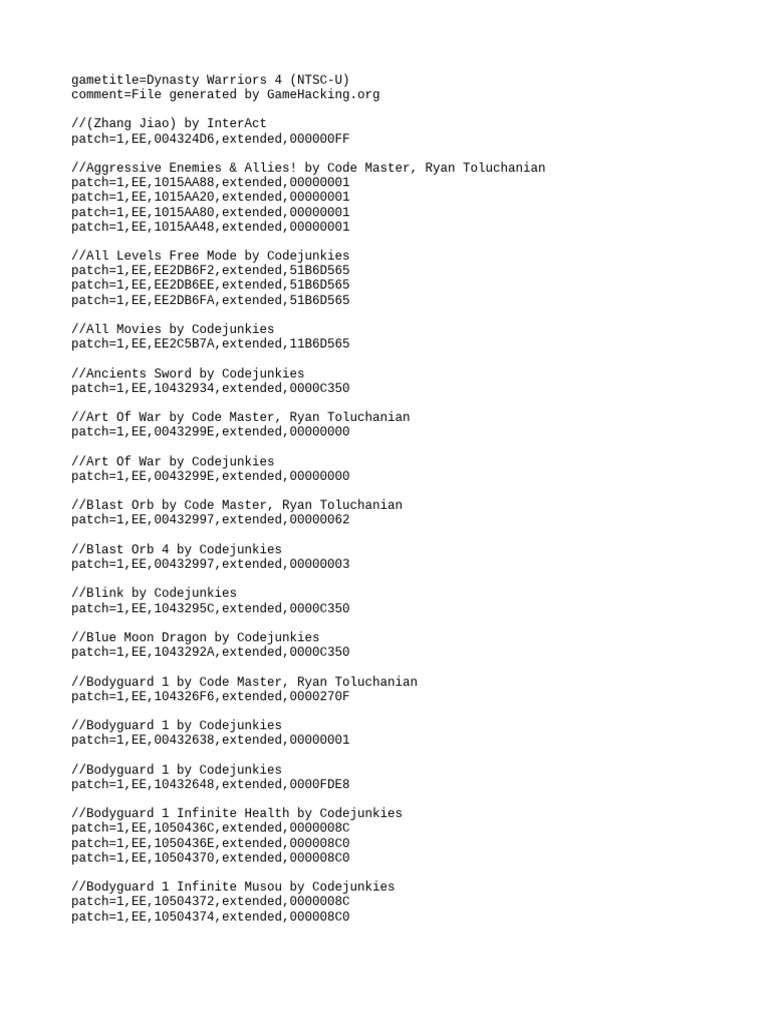 gametitle=Dynasty Warriors 4 (NTSC-U)
comment=File generated by GameHacking.org

//(Zhang Jiao) by InterAct
patch=1,EE,004324D6,extended,000000FF

//Aggressive Enemies & Allies! by Code Master, Ryan Toluchanian
patch=1,EE,1015AA88,extended,00000001
patch=1,EE,1015AA20,extended,00000001
patch=1,EE,1015AA80,extended,00000001
patch=1,EE,1015AA48,extended,00000001

//All Levels Free Mode by Codejunkies
patch=1,EE,EE2DB6F2,extended,51B6D565
patch=1,EE,EE2DB6EE,extended,51B6D565
patch=1,EE,EE2DB6FA,extended,51B6D565

//All Movies by Codejunkies
patch=1,EE,EE2C5B7A,extended,11B6D565

//Ancients Sword by Codejunkies
patch=1,EE,10432934,extended,0000C350

//Art Of War by Code Master, Ryan Toluchanian
patch=1,EE,0043299E,extended,00000000

//Art Of War by Codejunkies
patch=1,EE,0043299E,extended,00000000

//Blast Orb by Code Master, Ryan Toluchanian
patch=1,EE,00432997,extended,00000062

//Blast Orb 4 by Codejunkies
patch=1,EE,00432997,extended,00000003

//Blink by Codejunkies
patch=1,EE,1043295C,extended,0000C350

//Blue Moon Dragon by Codejunkies
patch=1,EE,1043292A,extended,0000C350

//Bodyguard 1 by Code Master, Ryan Toluchanian
patch=1,EE,104326F6,extended,0000270F

//Bodyguard 1 by Codejunkies
patch=1,EE,00432638,extended,00000001

//Bodyguard 1 by Codejunkies
patch=1,EE,10432648,extended,0000FDE8

//Bodyguard 1 Infinite Health by Codejunkies
patch=1,EE,1050436C,extended,0000008C
patch=1,EE,1050436E,extended,000008C0
patch=1,EE,10504370,extended,000008C0

//Bodyguard 1 Infinite Musou by Codejunkies
patch=1,EE,10504372,extended,0000008C
patch=1,EE,10504374,extended,000008C0